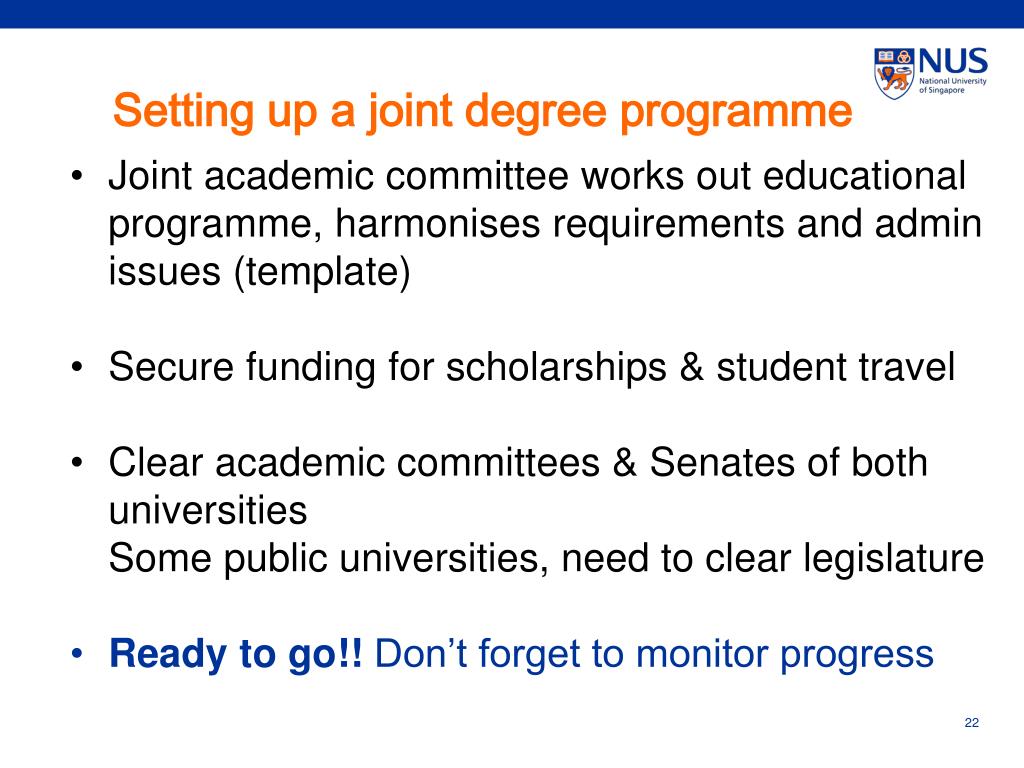 NUS
National University of Singapore

Setting up a joint degree programme

• Joint academic committee works out educational programme, harmonises requirements and admin issues (template)

• Secure funding for scholarships & student travel

• Clear academic committees & Senates of both universities
Some public universities, need to clear legislature

• Ready to go!! Don't forget to monitor progress

22